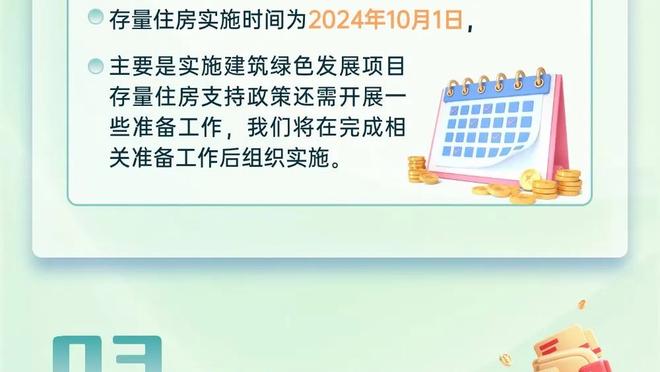 存量住房实施时间为2024年10月1日，

主要是实施建筑绿色发展项目存量住房支持政策还需开展一些准备工作，我们将在完成相关准备工作后组织实施。

03